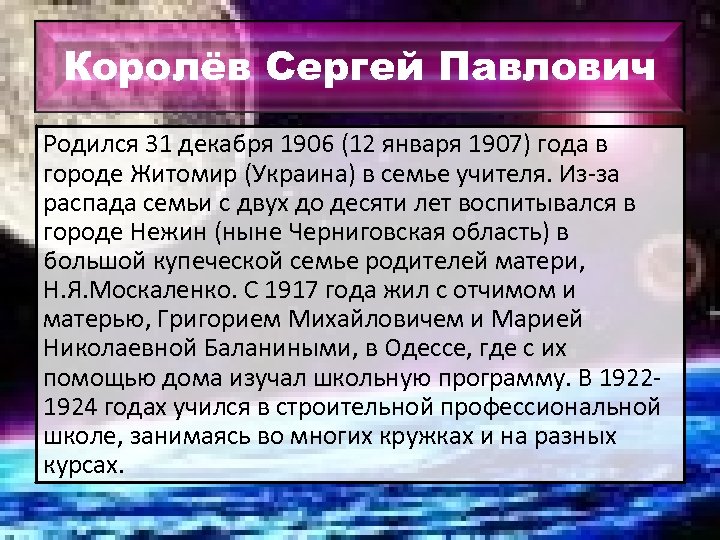 Королёв Сергей Павлович

Родился 31 декабря 1906 (12 января 1907) года в городе Житомир (Украина) в семье учителя. Из-за распада семьи с двух до десяти лет воспитывался в городе Нежин (ныне Черниговская область) в большой купеческой семье родителей матери, Н.Я.Москаленко. С 1917 года жил с отчимом и матерью, Григорием Михайловичем и Марией Николаевной Баланиными, в Одессе, где с их помощью дома изучал школьную программу. В 1922-1924 годах учился в строительной профессиональной школе, занимаясь во многих кружках и на разных курсах.